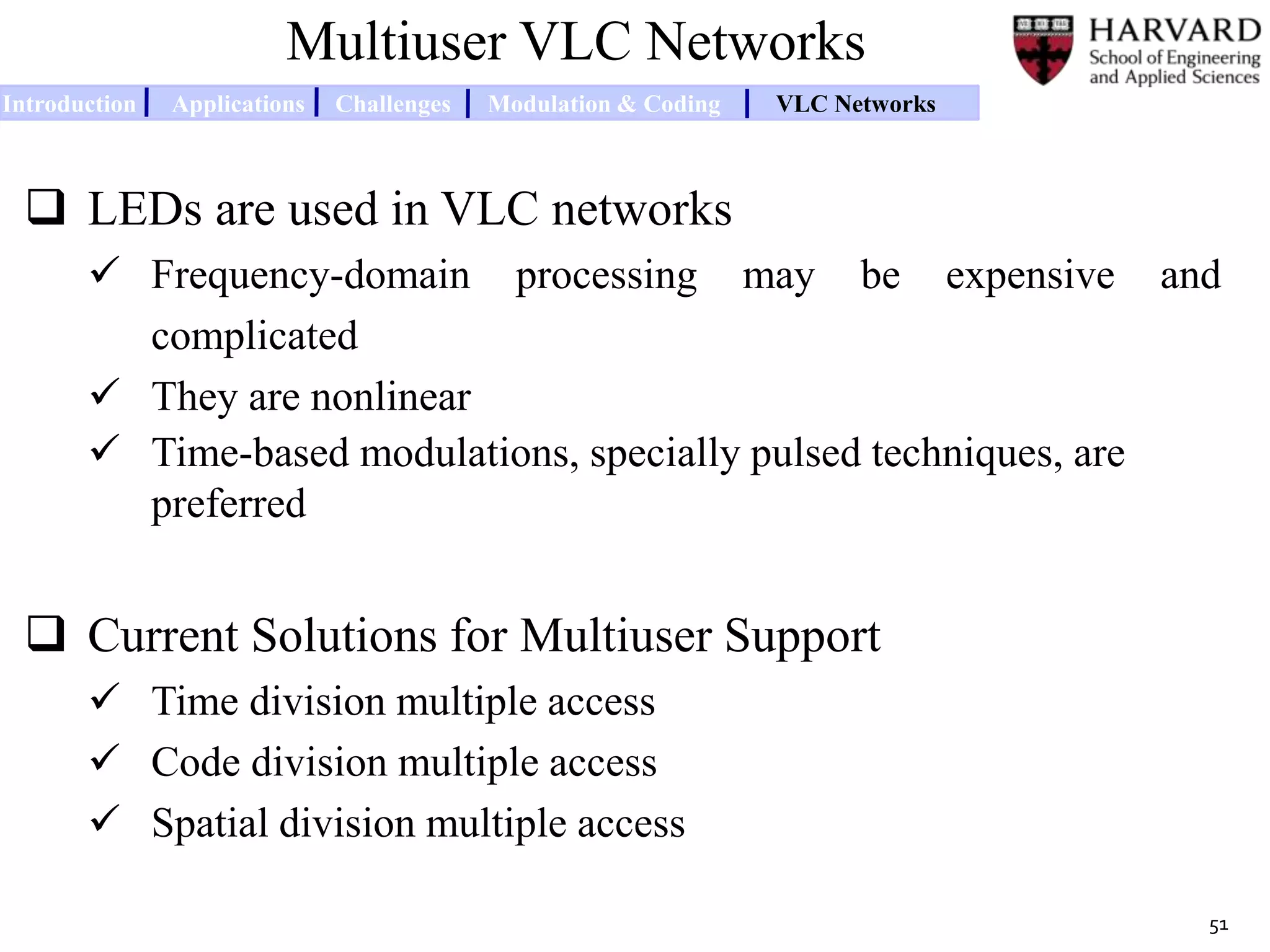 Multiuser VLC Networks

HARVARD
School of Engineering and Applied Sciences

Introduction | Applications | Challenges | Modulation & Coding | VLC Networks

❑ LEDs are used in VLC networks
✓ Frequency-domain processing may be expensive and complicated
✓ They are nonlinear
✓ Time-based modulations, specially pulsed techniques, are preferred

❑ Current Solutions for Multiuser Support
✓ Time division multiple access
✓ Code division multiple access
✓ Spatial division multiple access

51